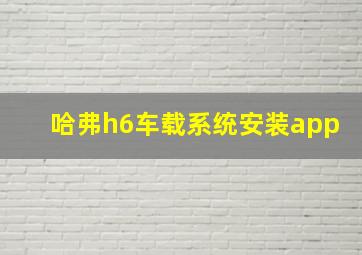 哈弗h6车载系统安装app